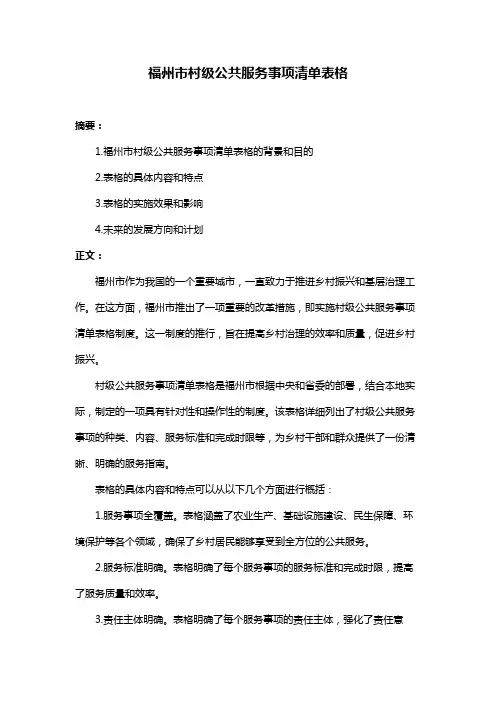 福州市村级公共服务事项清单表格

摘要：

1.福州市村级公共服务事项清单表格的背景和目的

2.表格的具体内容和特点

3.表格的实施效果和影响

4.未来的发展方向和计划

正文：

福州市作为我国的一个重要城市，一直致力于推进乡村振兴和基层治理工作。在这方面，福州市推出了一项重要的改革措施，即实施村级公共服务事项清单表格制度。这一制度的推行，旨在提高乡村治理的效率和质量，促进乡村振兴。

村级公共服务事项清单表格是福州市根据中央和省委的部署，结合本地实际，制定的一项具有针对性和操作性的制度。该表格详细列出了村级公共服务事项的种类、内容、服务标准和完成时限等，为乡村干部和群众提供了一份清晰、明确的服务指南。

表格的具体内容和特点可以从以下几个方面进行概括：

1.服务事项全覆盖。表格涵盖了农业生产、基础设施建设、民生保障、环境保护等各个领域，确保了乡村居民能够享受到全方位的公共服务。

2.服务标准明确。表格明确了每个服务事项的服务标准和完成时限，提高了服务质量和效率。

3.责任主体明确。表格明确了每个服务事项的责任主体，强化了责任意